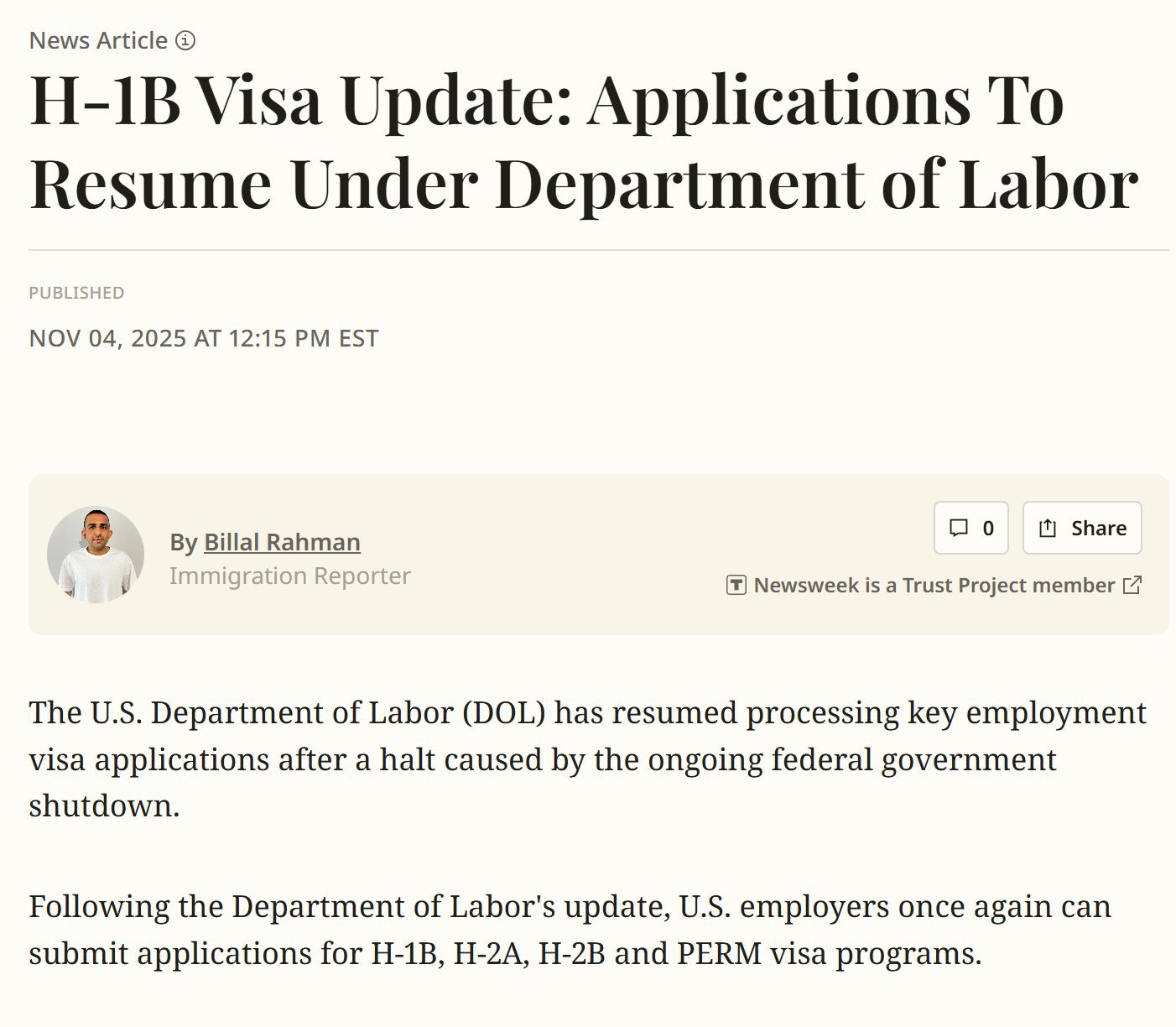 News Article

H-1B Visa Update: Applications To Resume Under Department of Labor

PUBLISHED

NOV 04, 2025 AT 12:15 PM EST

By Billal Rahman
Immigration Reporter

0

Share

Newsweek is a Trust Project member

The U.S. Department of Labor (DOL) has resumed processing key employment visa applications after a halt caused by the ongoing federal government shutdown.

Following the Department of Labor's update, U.S. employers once again can submit applications for H-1B, H-2A, H-2B and PERM visa programs.